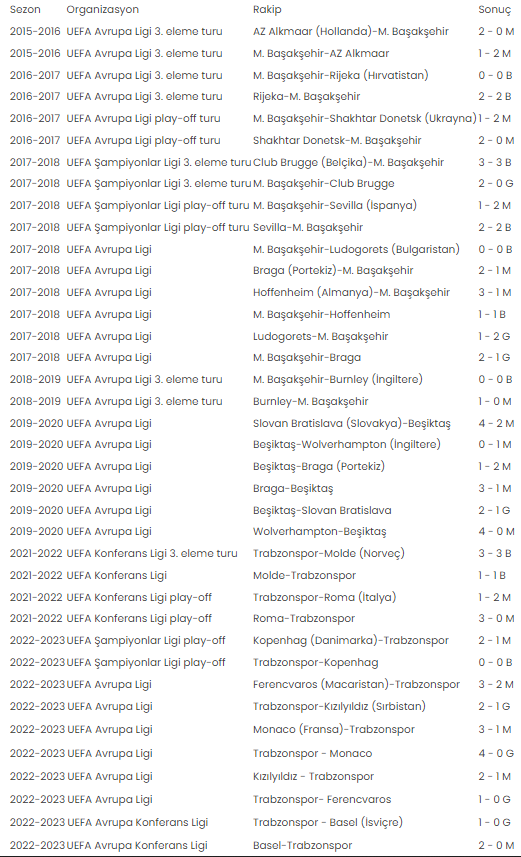 | Sezon | Organizasyon | Rakip | Sonuç |
|---|---|---|---|
| 2015-2016 | UEFA Avrupa Ligi 3. eleme turu | AZ Alkmaar (Hollanda)-M. Başakşehir | 2 - 0 M |
| 2015-2016 | UEFA Avrupa Ligi 3. eleme turu | M. Başakşehir-AZ Alkmaar | 1 - 2 M |
| 2016-2017 | UEFA Avrupa Ligi 3. eleme turu | M. Başakşehir-Rijeka (Hırvatistan) | 0 - 0 B |
| 2016-2017 | UEFA Avrupa Ligi 3. eleme turu | Rijeka-M. Başakşehir | 2 - 2 B |
| 2016-2017 | UEFA Avrupa Ligi play-off turu | M. Başakşehir-Shakhtar Donetsk (Ukrayna) | 1 - 2 M |
| 2016-2017 | UEFA Avrupa Ligi play-off turu | Shakhtar Donetsk-M. Başakşehir | 2 - 0 M |
| 2017-2018 | UEFA Şampiyonlar Ligi 3. eleme turu | Club Brugge (Belçika)-M. Başakşehir | 3 - 3 B |
| 2017-2018 | UEFA Şampiyonlar Ligi 3. eleme turu | M. Başakşehir-Club Brugge | 2 - 0 G |
| 2017-2018 | UEFA Şampiyonlar Ligi play-off turu | M. Başakşehir-Sevilla (İspanya) | 1 - 2 M |
| 2017-2018 | UEFA Şampiyonlar Ligi play-off turu | Sevilla-M. Başakşehir | 2 - 2 B |
| 2017-2018 | UEFA Avrupa Ligi | M. Başakşehir-Ludogorets (Bulgaristan) | 0 - 0 B |
| 2017-2018 | UEFA Avrupa Ligi | Braga (Portekiz)-M. Başakşehir | 2 - 1 M |
| 2017-2018 | UEFA Avrupa Ligi | Hoffenheim (Almanya)-M. Başakşehir | 3 - 1 M |
| 2017-2018 | UEFA Avrupa Ligi | M. Başakşehir-Hoffenheim | 1 - 1 B |
| 2017-2018 | UEFA Avrupa Ligi | Ludogorets-M. Başakşehir | 1 - 2 G |
| 2017-2018 | UEFA Avrupa Ligi | M. Başakşehir-Braga | 2 - 1 G |
| 2018-2019 | UEFA Avrupa Ligi 3. eleme turu | M. Başakşehir-Burnley (İngiltere) | 0 - 0 B |
| 2018-2019 | UEFA Avrupa Ligi 3. eleme turu | Burnley-M. Başakşehir | 1 - 0 M |
| 2019-2020 | UEFA Avrupa Ligi | Slovan Bratislava (Slovakya)-Beşiktaş | 4 - 2 M |
| 2019-2020 | UEFA Avrupa Ligi | Beşiktaş-Wolverhampton (İngiltere) | 0 - 1 M |
| 2019-2020 | UEFA Avrupa Ligi | Beşiktaş-Braga (Portekiz) | 1 - 2 M |
| 2019-2020 | UEFA Avrupa Ligi | Braga-Beşiktaş | 3 - 1 M |
| 2019-2020 | UEFA Avrupa Ligi | Beşiktaş-Slovan Bratislava | 2 - 1 G |
| 2019-2020 | UEFA Avrupa Ligi | Wolverhampton-Beşiktaş | 4 - 0 M |
| 2021-2022 | UEFA Konferans Ligi 3. eleme turu | Trabzonspor-Molde (Norveç) | 3 - 3 B |
| 2021-2022 | UEFA Konferans Ligi | Molde-Trabzonspor | 1 - 1 B |
| 2021-2022 | UEFA Konferans Ligi play-off | Trabzonspor-Roma (İtalya) | 1 - 2 M |
| 2021-2022 | UEFA Konferans Ligi play-off | Roma-Trabzonspor | 3 - 0 M |
| 2022-2023 | UEFA Şampiyonlar Ligi play-off | Kopenhag (Danimarka)-Trabzonspor | 2 - 1 M |
| 2022-2023 | UEFA Şampiyonlar Ligi play-off | Trabzonspor-Kopenhag | 0 - 0 B |
| 2022-2023 | UEFA Avrupa Ligi | Ferencvaros (Macaristan)-Trabzonspor | 3 - 2 M |
| 2022-2023 | UEFA Avrupa Ligi | Trabzonspor-Kızılyıldız (Sırbistan) | 2 - 1 G |
| 2022-2023 | UEFA Avrupa Ligi | Monaco (Fransa)-Trabzonspor | 3 - 1 M |
| 2022-2023 | UEFA Avrupa Ligi | Trabzonspor - Monaco | 4 - 0 G |
| 2022-2023 | UEFA Avrupa Ligi | Kızılyıldız - Trabzonspor | 2 - 1 M |
| 2022-2023 | UEFA Avrupa Ligi | Trabzonspor- Ferencvaros | 1 - 0 G |
| 2022-2023 | UEFA Avrupa Konferans Ligi | Trabzonspor - Basel (İsviçre) | 1 - 0 G |
| 2022-2023 | UEFA Avrupa Konferans Ligi | Basel-Trabzonspor | 2 - 0 M |